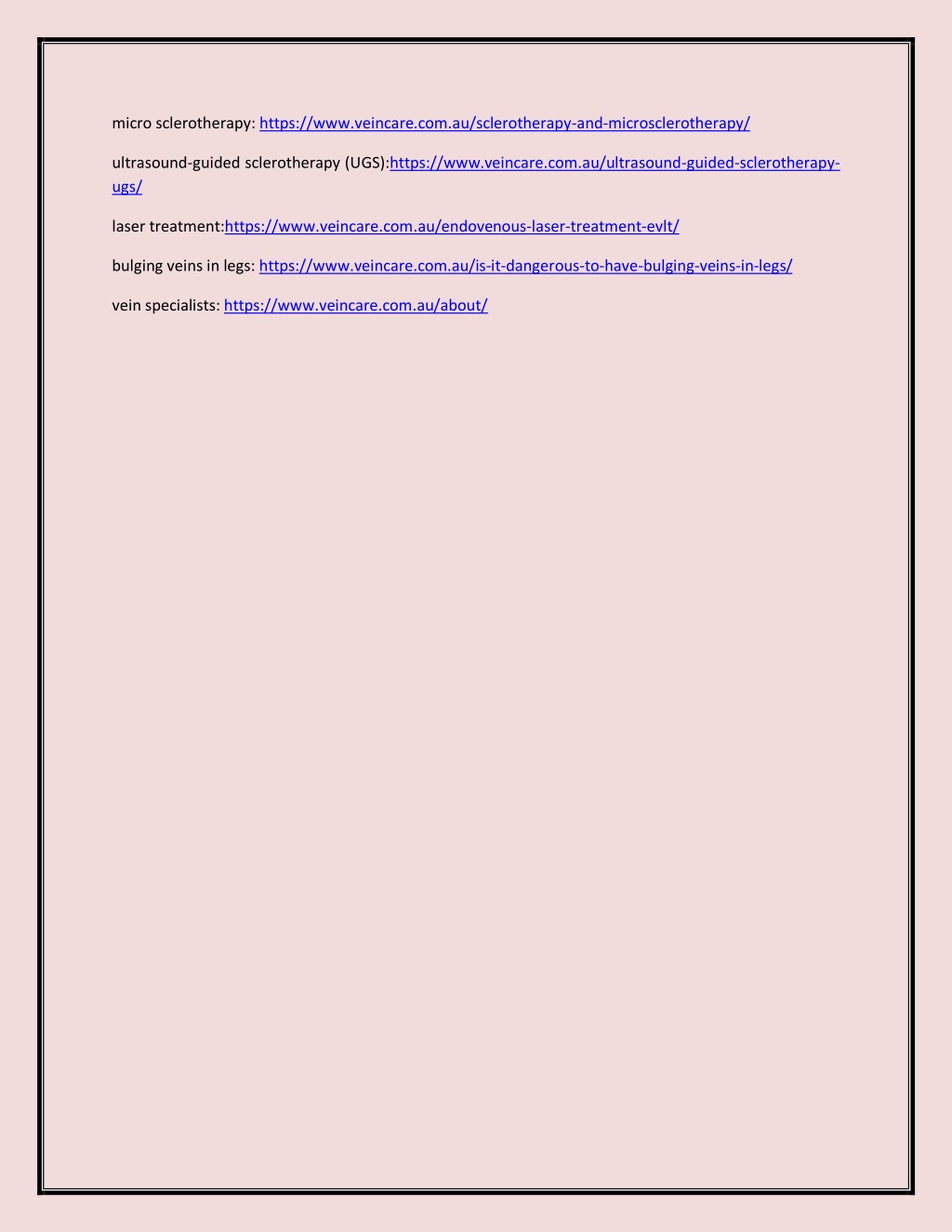 micro sclerotherapy: https://www.veincare.com.au/sclerotherapy-and-microsclerotherapy/

ultrasound-guided sclerotherapy (UGS):https://www.veincare.com.au/ultrasound-guided-sclerotherapy-ugs/

laser treatment:https://www.veincare.com.au/endovenous-laser-treatment-evlt/

bulging veins in legs: https://www.veincare.com.au/is-it-dangerous-to-have-bulging-veins-in-legs/

vein specialists: https://www.veincare.com.au/about/